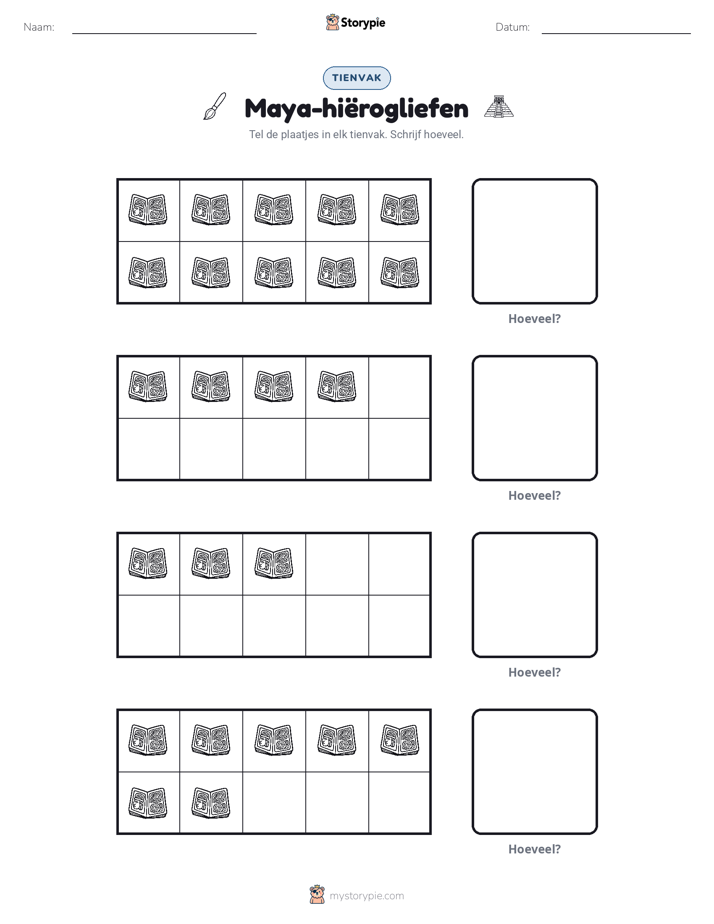 Naam: ____ Storypie Datum: ____

TIENVAK

Maya-hiërogliefen

Tel de plaatjes in elk tienvak. Schrijf hoeveel.

Hoeveel?

Hoeveel?

Hoeveel?

Hoeveel?

mystorypie.com